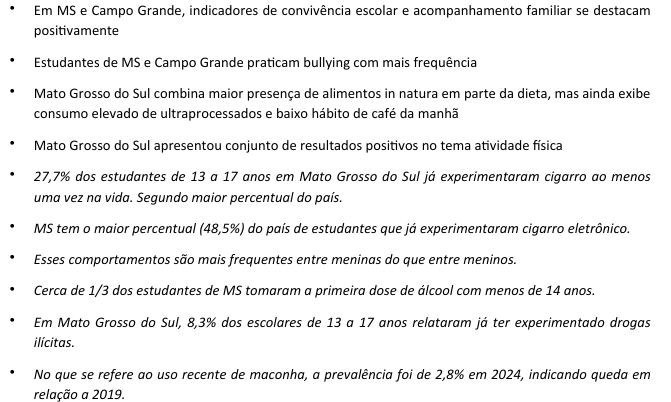 • Em MS e Campo Grande, indicadores de convivência escolar e acompanhamento familiar se destacam positivamente

• Estudantes de MS e Campo Grande praticam bullying com mais frequência

• Mato Grosso do Sul combina maior presença de alimentos in natura em parte da dieta, mas ainda exibe consumo elevado de ultraprocessados e baixo hábito de café da manhã

• Mato Grosso do Sul apresentou conjunto de resultados positivos no tema atividade física

• 27,7% dos estudantes de 13 a 17 anos em Mato Grosso do Sul já experimentaram cigarro ao menos uma vez na vida. Segundo maior percentual do país.

• MS tem o maior percentual (48,5%) do país de estudantes que já experimentaram cigarro eletrônico.

• Esses comportamentos são mais frequentes entre meninas do que entre meninos.

• Cerca de 1/3 dos estudantes de MS tomaram a primeira dose de álcool com menos de 14 anos.

• Em Mato Grosso do Sul, 8,3% dos escolares de 13 a 17 anos relataram já ter experimentado drogas ilícitas.

• No que se refere ao uso recente de maconha, a prevalência foi de 2,8% em 2024, indicando queda em relação a 2019.